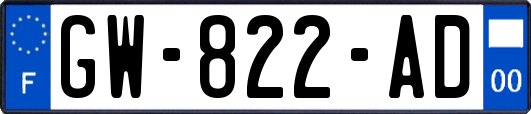 F

GW-822-AD

00